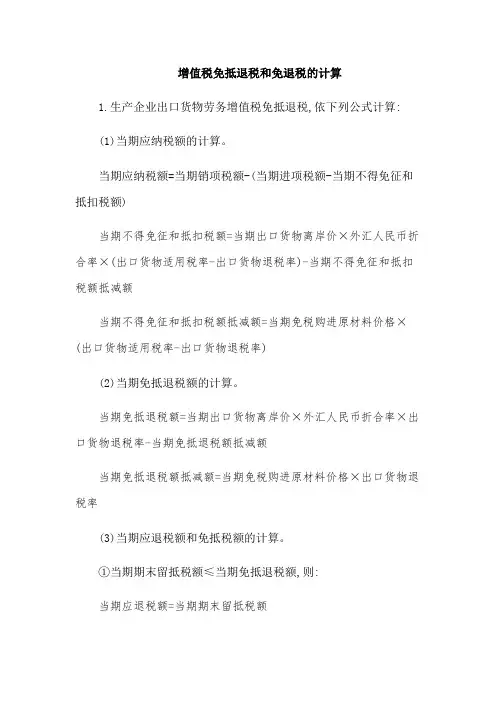 增值税免抵退税和免退税的计算

1.生产企业出口货物劳务增值税免抵退税,依下列公式计算:

(1)当期应纳税额的计算。

当期应纳税额=当期销项税额-(当期进项税额-当期不得免征和抵扣税额)

当期不得免征和抵扣税额=当期出口货物离岸价×外汇人民币折合率×(出口货物适用税率-出口货物退税率)-当期不得免征和抵扣税额抵减额

当期不得免征和抵扣税额抵减额=当期免税购进原材料价格×(出口货物适用税率-出口货物退税率)

(2)当期免抵退税额的计算。

当期免抵退税额=当期出口货物离岸价×外汇人民币折合率×出口货物退税率-当期免抵退税额抵减额

当期免抵退税额抵减额=当期免税购进原材料价格×出口货物退税率

(3)当期应退税额和免抵税额的计算。

①当期期末留抵税额≤当期免抵退税额,则:

当期应退税额=当期期末留抵税额